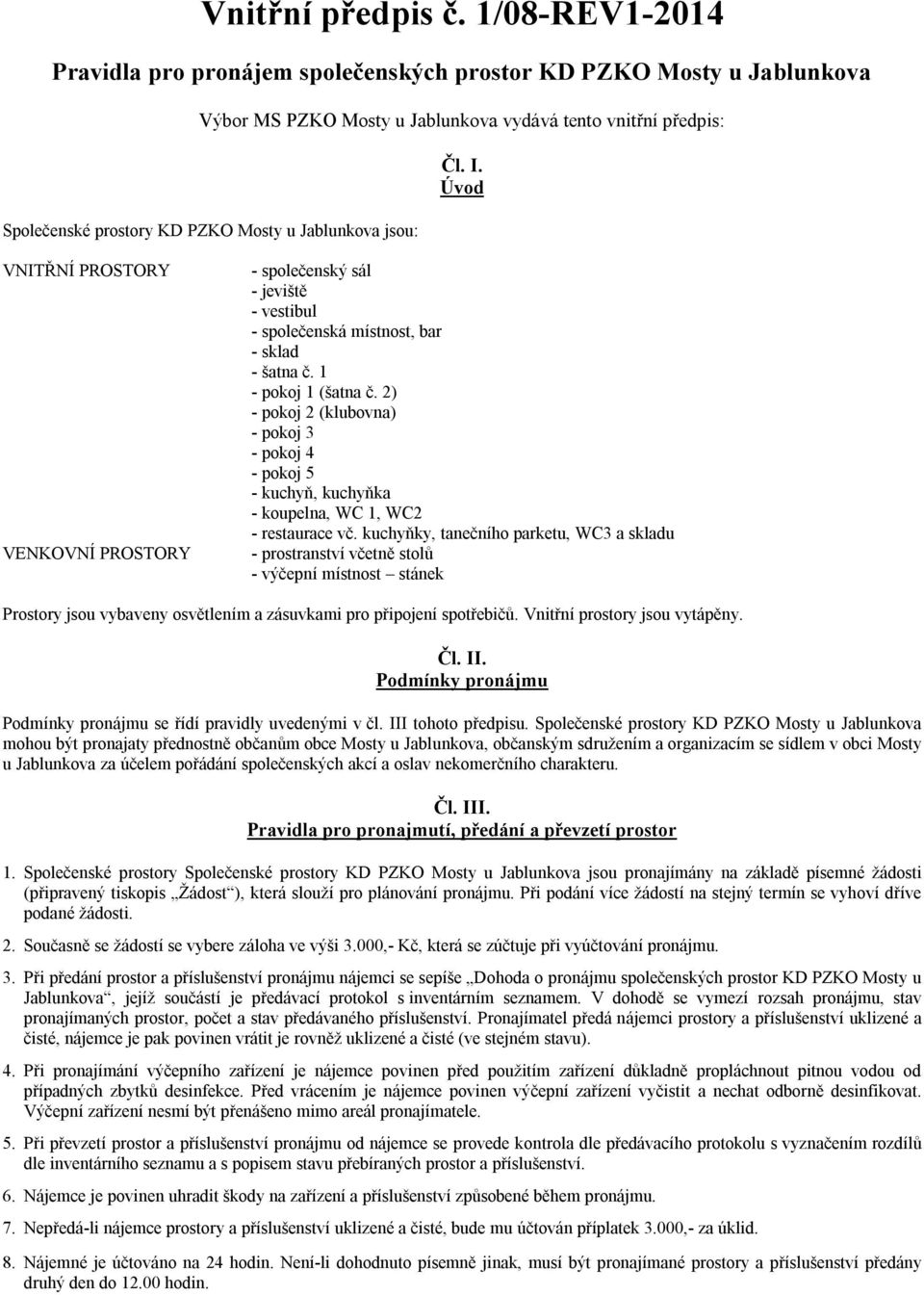 Vnitřní předpis č. 1/08-REV1-2014

Pravidla pro pronájem společenských prostor KD PZKO Mosty u Jablunkova

Výbor MS PZKO Mosty u Jablunkova vydává tento vnitřní předpis:

Čl. I.
Úvod

Společenské prostory KD PZKO Mosty u Jablunkova jsou:

VNITŘNÍ PROSTORY
- společenský sál
- jeviště
- vestibul
- společenská místnost, bar
- sklad
- šatna č. 1
- pokoj 1 (šatna č. 2)
- pokoj 2 (klubovna)
- pokoj 3
- pokoj 4
- pokoj 5
- kuchyň, kuchyňka
- koupelna, WC 1, WC2
- restaurace vč. kuchyňky, tanečního parketu, WC3 a skladu

VENKOVNÍ PROSTORY
- prostranství včetně stolů
- výčepní místnost – stánek

Prostory jsou vybaveny osvětlením a zásuvkami pro připojení spotřebičů. Vnitřní prostory jsou vytápěny.

Čl. II.
Podmínky pronájmu

Podmínky pronájmu se řídí pravidly uvedenými v čl. III tohoto předpisu. Společenské prostory KD PZKO Mosty u Jablunkova mohou být pronajaty přednostně občanům obce Mosty u Jablunkova, občanským sdružením a organizacím se sídlem v obci Mosty u Jablunkova za účelem pořádání společenských akcí a oslav nekomerčního charakteru.

Čl. III.
Pravidla pro pronajmutí, předání a převzetí prostor

1. Společenské prostory Společenské prostory KD PZKO Mosty u Jablunkova jsou pronajímány na základě písemné žádosti (připravený tiskopis „Žádost“), která slouží pro plánování pronájmu. Při podání více žádostí na stejný termín se vyhoví dříve podané žádosti.

2. Současně se žádostí se vybere záloha ve výši 3.000,- Kč, která se zúčtuje při vyúčtování pronájmu.

3. Při předání prostor a příslušenství pronájmu nájemci se sepíše „Dohoda o pronájmu společenských prostor KD PZKO Mosty u Jablunkova“, jejíž součástí je předávací protokol s inventárním seznamem. V dohodě se vymezí rozsah pronájmu, stav pronajímaných prostor, počet a stav předávaného příslušenství. Pronajímatel předá nájemci prostory a příslušenství uklizené a čisté, nájemce je pak povinen vrátit je rovněž uklizené a čisté (ve stejném stavu).

4. Při pronajímání výčepního zařízení je nájemce povinen před použitím zařízení důkladně propláchnout pitnou vodou od případných zbytků desinfekce. Před vrácením je nájemce povinen výčepní zařízení vyčistit a nechat odborně desinfikovat. Výčepní zařízení nesmí být přenášeno mimo areál pronajímatele.

5. Při převzetí prostor a příslušenství pronájmu od nájemce se provede kontrola dle předávacího protokolu s vyznačením rozdílů dle inventárního seznamu a s popisem stavu přebíraných prostor a příslušenství.

6. Nájemce je povinen uhradit škody na zařízení a příslušenství způsobené během pronájmu.

7. Nepředá-li nájemce prostory a příslušenství uklizené a čisté, bude mu účtován příplatek 3.000,- za úklid.

8. Nájemné je účtováno na 24 hodin. Není-li dohodnuto písemně jinak, musí být pronajímané prostory a příslušenství předány druhý den do 12.00 hodin.